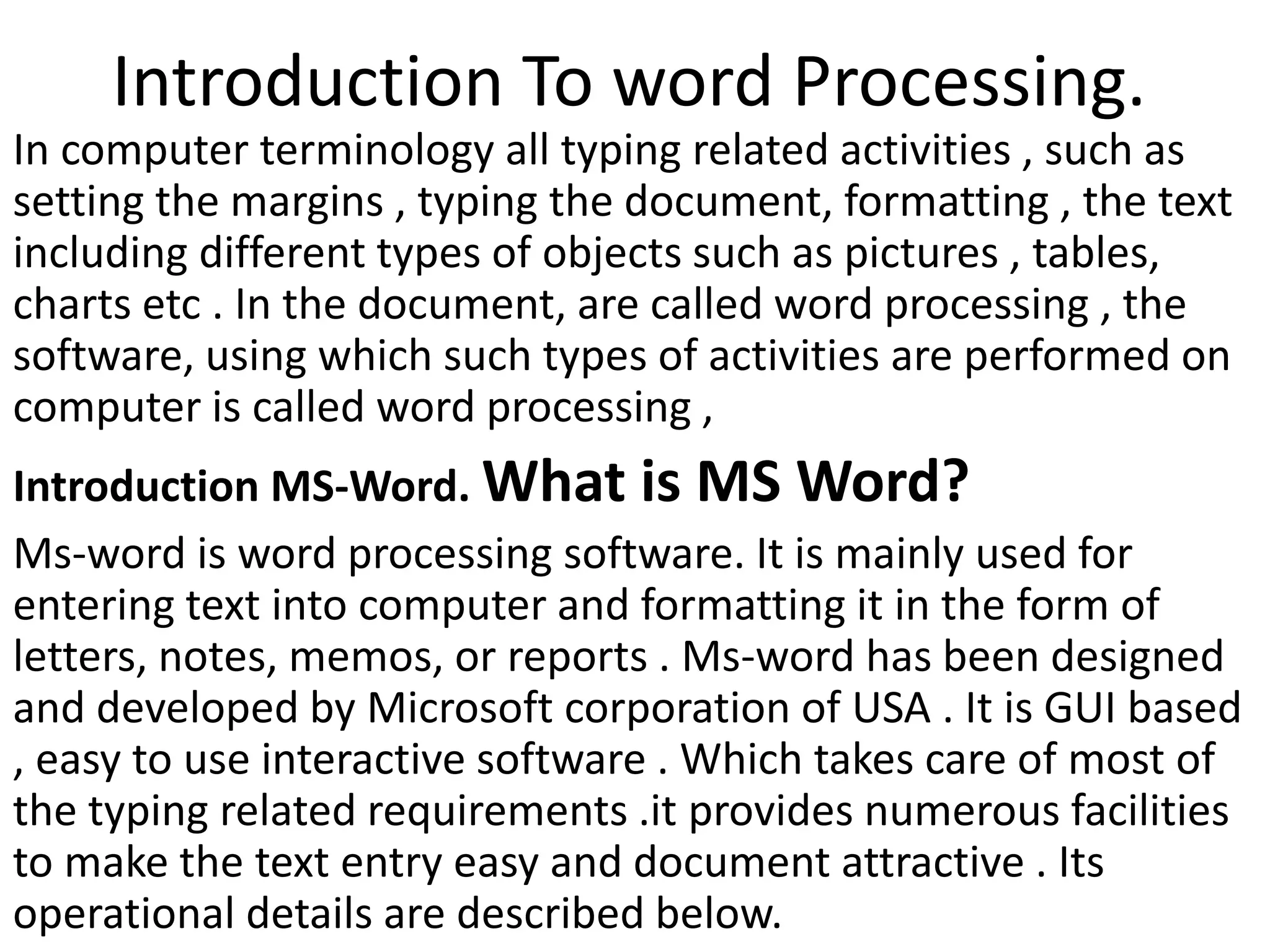 Introduction To word Processing.

In computer terminology all typing related activities , such as setting the margins , typing the document, formatting , the text including different types of objects such as pictures , tables, charts etc . In the document, are called word processing , the software, using which such types of activities are performed on computer is called word processing ,

Introduction MS-Word. What is MS Word?

Ms-word is word processing software. It is mainly used for entering text into computer and formatting it in the form of letters, notes, memos, or reports . Ms-word has been designed and developed by Microsoft corporation of USA . It is GUI based , easy to use interactive software . Which takes care of most of the typing related requirements .it provides numerous facilities to make the text entry easy and document attractive . Its operational details are described below.